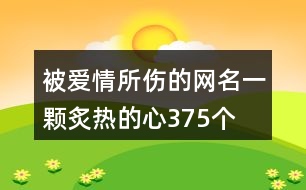 被爱情所伤的网名一颗炙热的心375个